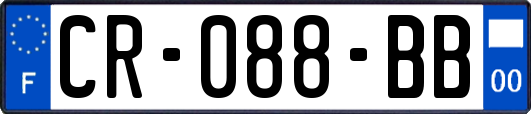 F
CR-088-BB
00